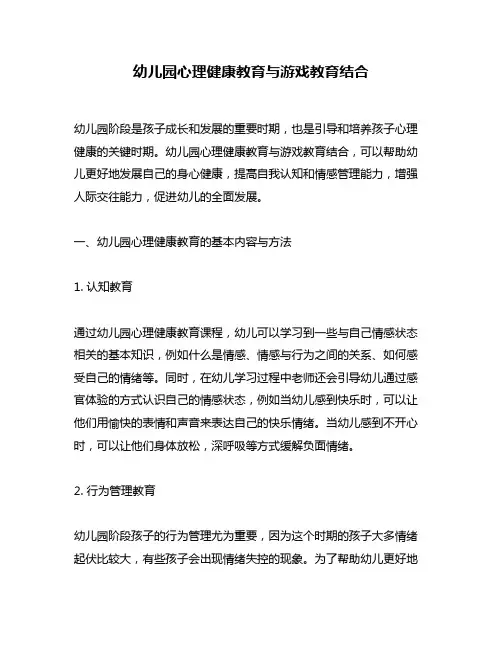 幼儿园心理健康教育与游戏教育结合

幼儿园阶段是孩子成长和发展的重要时期，也是引导和培养孩子心理健康的关键时期。幼儿园心理健康教育与游戏教育结合，可以帮助幼儿更好地发展自己的身心健康，提高自我认知和情感管理能力，增强人际交往能力，促进幼儿的全面发展。

一、幼儿园心理健康教育的基本内容与方法

1. 认知教育

通过幼儿园心理健康教育课程，幼儿可以学习到一些与自己情感状态相关的基本知识，例如什么是情感、情感与行为之间的关系、如何感受自己的情绪等。同时，在幼儿学习过程中老师还会引导幼儿通过感官体验的方式认识自己的情感状态，例如当幼儿感到快乐时，可以让他们用愉快的表情和声音来表达自己的快乐情绪。当幼儿感到不开心时，可以让他们身体放松，深呼吸等方式缓解负面情绪。

2. 行为管理教育

幼儿园阶段孩子的行为管理尤为重要，因为这个时期的孩子大多情绪起伏比较大，有些孩子会出现情绪失控的现象。为了帮助幼儿更好地